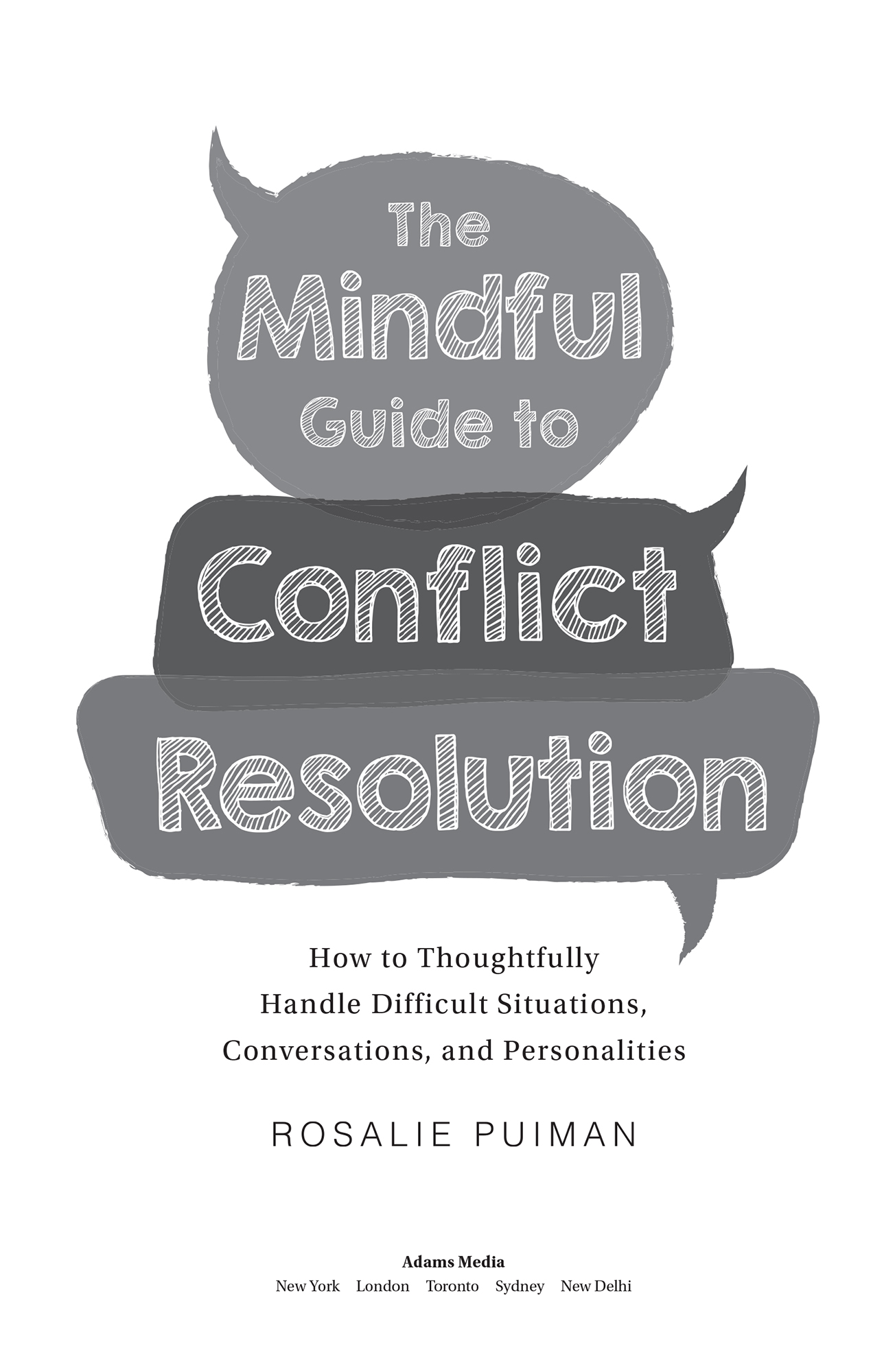 The Mindful Guide to

Conflict

Resolution

How to Thoughtfully Handle Difficult Situations, Conversations, and Personalities

ROSALIE PUIMAN

Adams Media
New York London Toronto Sydney New Delhi